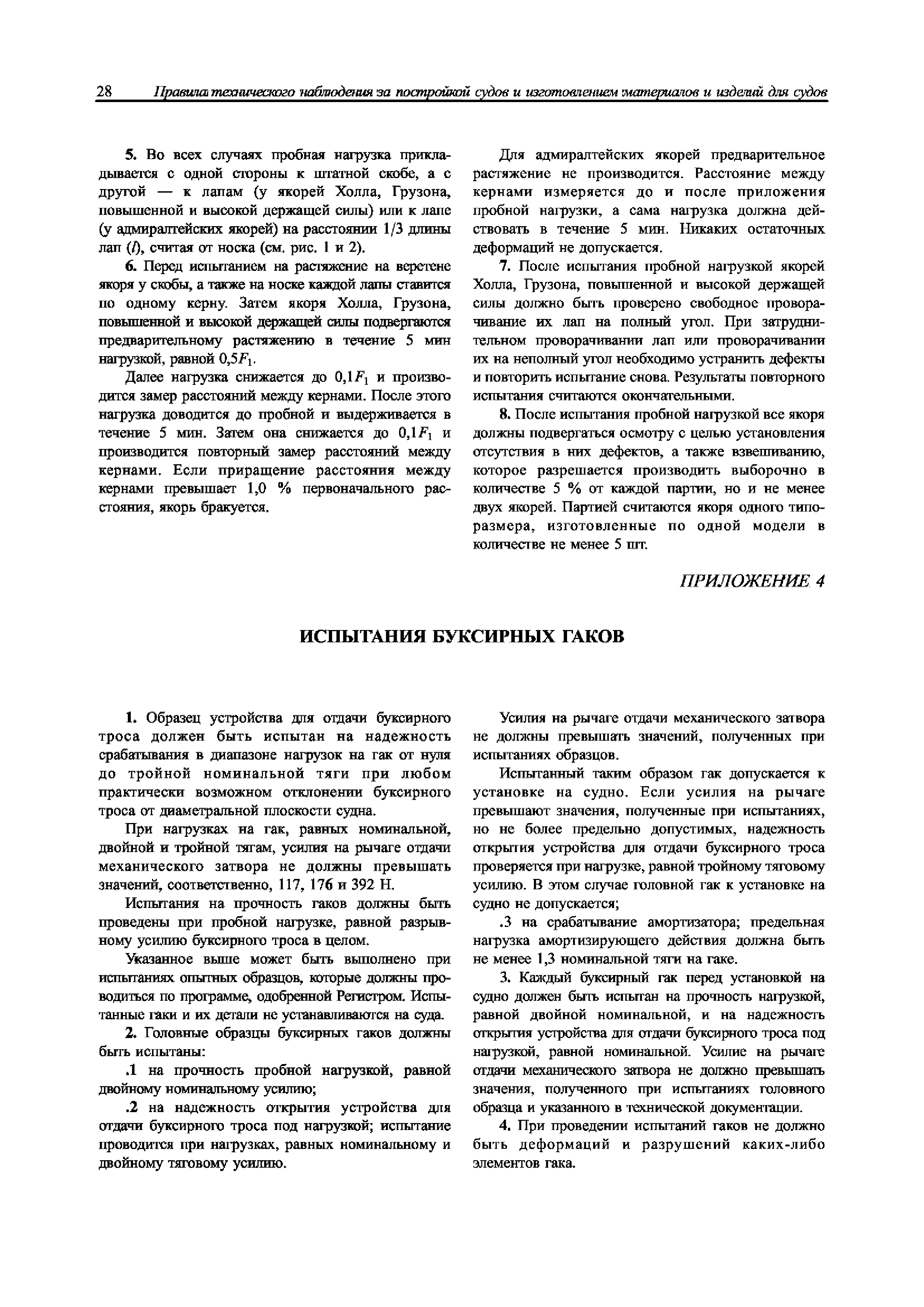 28 Правила технического наблюдения за постройкой судов и изготовлением материалов и изделий для судов

5. Во всех случаях пробная нагрузка прикладывается с одной стороны к штатной скобе, а с другой — к лапам (у якорей Холла, Грузона, повышенной и высокой держащей силы) или к лапе (у адмиралтейских якорей) на расстоянии 1/3 длины лап ($l$), считая от носка (см. рис. 1 и 2).

6. Перед испытанием на растяжение на веретене якоря у скобы, а также на носке каждой лапы ставится по одному керну. Затем якоря Холла, Грузона, повышенной и высокой держащей силы подвергаются предварительному растяжению в течение 5 мин нагрузкой, равной $0,5F_1$.

Далее нагрузка снижается до $0,1F_1$ и производится замер расстояний между кернами. После этого нагрузка доводится до пробной и выдерживается в течение 5 мин. Затем она снижается до $0,1F_1$ и производится повторный замер расстояний между кернами. Если приращение расстояния между кернами превышает 1,0 % первоначального расстояния, якорь бракуется.

Для адмиралтейских якорей предварительное растяжение не производится. Расстояние между кернами измеряется до и после приложения пробной нагрузки, а сама нагрузка должна действовать в течение 5 мин. Никаких остаточных деформаций не допускается.

7. После испытания пробной нагрузкой якорей Холла, Грузона, повышенной и высокой держащей силы должно быть проверено свободное проворачивание их лап на полный угол. При затруднительном проворачивании лап или проворачивании их на неполный угол необходимо устранить дефекты и повторить испытание снова. Результаты повторного испытания считаются окончательными.

8. После испытания пробной нагрузкой все якоря должны подвергаться осмотру с целью установления отсутствия в них дефектов, а также взвешиванию, которое разрешается производить выборочно в количестве 5 % от каждой партии, но и не менее двух якорей. Партией считаются якоря одного типоразмера, изготовленные по одной модели в количестве не менее 5 шт.

ПРИЛОЖЕНИЕ 4

ИСПЫТАНИЯ БУКСИРНЫХ ГАКОВ

1. Образец устройства для отдачи буксирного троса должен быть испытан на надежность срабатывания в диапазоне нагрузок на гак от нуля до тройной номинальной тяги при любом практически возможном отклонении буксирного троса от диаметральной плоскости судна.

При нагрузках на гак, равных номинальной, двойной и тройной тягам, усилия на рычаге отдачи механического затвора не должны превышать значений, соответственно, 117, 176 и 392 Н.

Испытания на прочность гаков должны быть проведены при пробной нагрузке, равной разрывному усилию буксирного троса в целом.

Указанное выше может быть выполнено при испытаниях опытных образцов, которые должны проводиться по программе, одобренной Регистром. Испытанные гаки и их детали не устанавливаются на суда.

2. Головные образцы буксирных гаков должны быть испытаны:

.1 на прочность пробной нагрузкой, равной двойному номинальному усилию;

.2 на надежность открытия устройства для отдачи буксирного троса под нагрузкой; испытание проводится при нагрузках, равных номинальному и двойному тяговому усилию.

Усилия на рычаге отдачи механического затвора не должны превышать значений, полученных при испытаниях образцов.

Испытанный таким образом гак допускается к установке на судно. Если усилия на рычаге превышают значения, полученные при испытаниях, но не более предельно допустимых, надежность открытия устройства для отдачи буксирного троса проверяется при нагрузке, равной тройному тяговому усилию. В этом случае головной гак к установке на судно не допускается;

.3 на срабатывание амортизатора; предельная нагрузка амортизирующего действия должна быть не менее 1,3 номинальной тяги на гаке.

3. Каждый буксирный гак перед установкой на судно должен быть испытан на прочность нагрузкой, равной двойной номинальной, и на надежность открытия устройства для отдачи буксирного троса под нагрузкой, равной номинальной. Усилие на рычаге отдачи механического затвора не должно превышать значения, полученного при испытаниях головного образца и указанного в технической документации.

4. При проведении испытаний гаков не должно быть деформаций и разрушений каких-либо элементов гака.